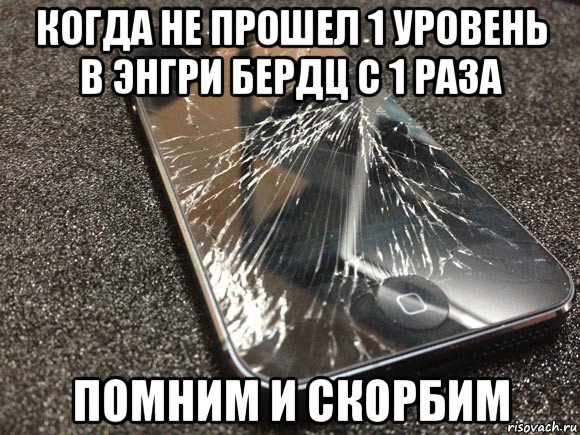 КОГДА НЕ ПРОШЕЛ 1 УРОВЕНЬ В ЭНГРИ БЕРДЦ С 1 РАЗА

ПОМНИМ И СКОРБИМ

risovach.ru